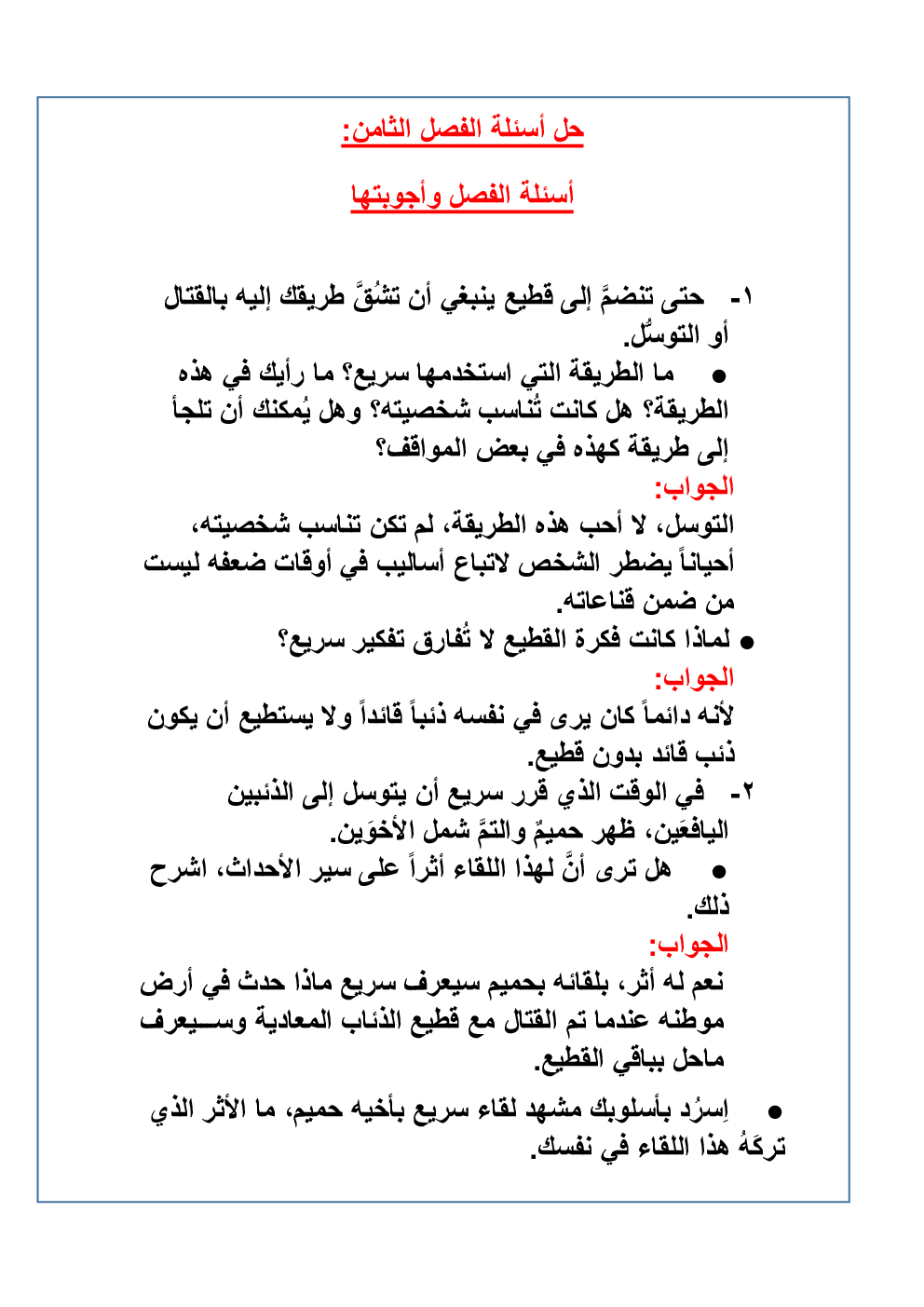 حل أسئلة الفصل الثامن:

أسئلة الفصل وأجوبتها

١- حتى تنضمَّ إلى قطيع ينبغي أن تشُقَّ طريقك إليه بالقتال أو التوسُّل.

● ما الطريقة التي استخدمها سريع؟ ما رأيك في هذه الطريقة؟ هل كانت تُناسب شخصيته؟ وهل يُمكنك أن تلجأ إلى طريقة كهذه في بعض المواقف؟

الجواب:

التوسل، لا أحب هذه الطريقة، لم تكن تناسب شخصيته، أحياناً يضطر الشخص لاتباع أساليب في أوقات ضعفه ليست من ضمن قناعاته.

● لماذا كانت فكرة القطيع لا تُفارق تفكير سريع؟

الجواب:

لأنه دائماً كان يرى في نفسه ذئباً قائداً ولا يستطيع أن يكون ذئب قائد بدون قطيع.

٢- في الوقت الذي قرر سريع أن يتوسل إلى الذئبين اليافعَين، ظهر حميمٌ والتمَّ شمل الأخوَين.

● هل ترى أنَّ لهذا اللقاء أثراً على سير الأحداث، اشرح ذلك.

الجواب:

نعم له أثر، بلقائه بحميم سيعرف سريع ماذا حدث في أرض موطنه عندما تم القتال مع قطيع الذئاب المعادية وسيعرف ماحل بباقي القطيع.

● اِسرُد بأسلوبك مشهد لقاء سريع بأخيه حميم، ما الأثر الذي تركَهُ هذا اللقاء في نفسك.